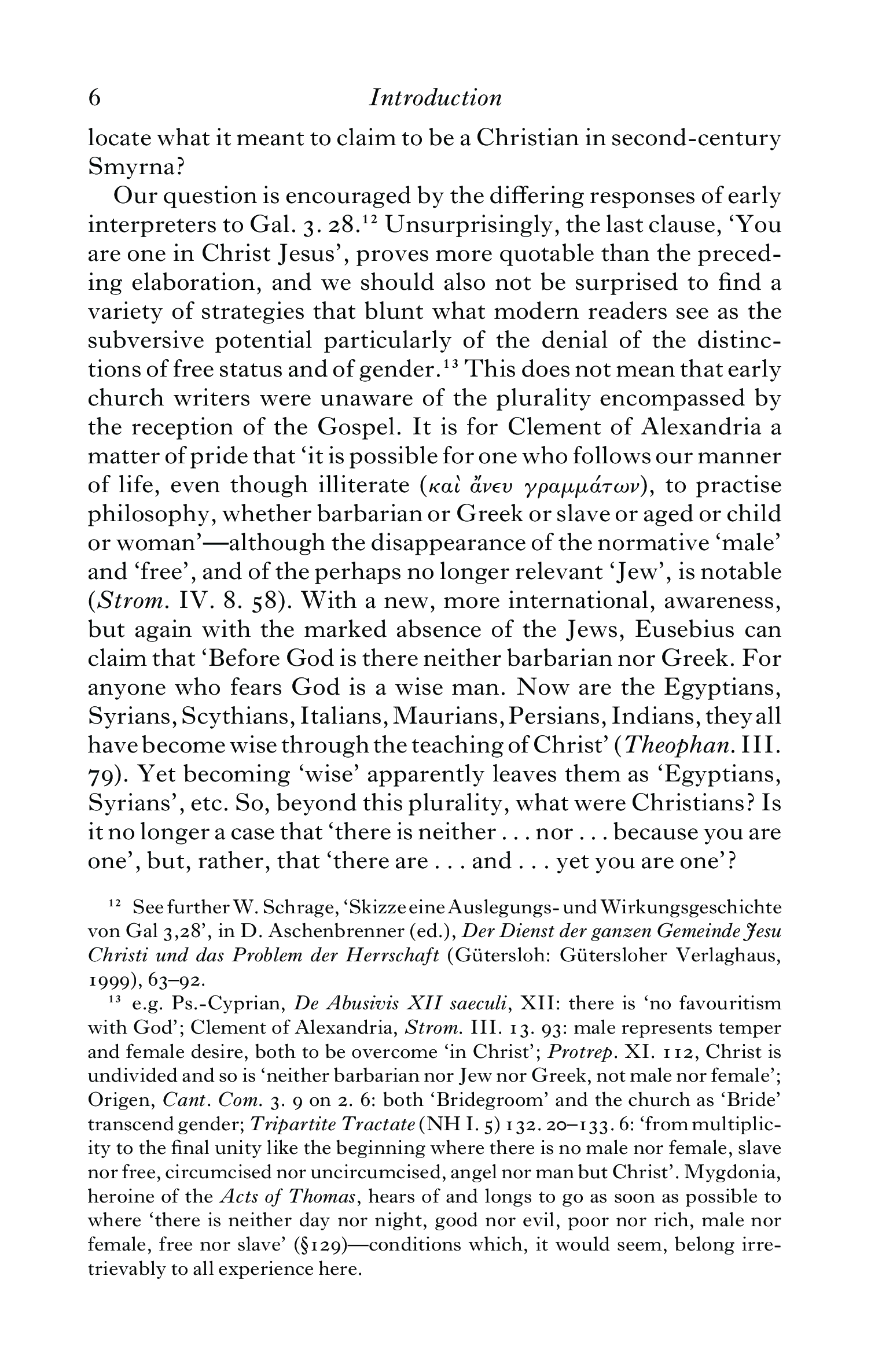 6 Introduction

locate what it meant to claim to be a Christian in second-century Smyrna?

Our question is encouraged by the differing responses of early interpreters to Gal. 3. 28.$^{12}$ Unsurprisingly, the last clause, 'You are one in Christ Jesus', proves more quotable than the preceding elaboration, and we should also not be surprised to find a variety of strategies that blunt what modern readers see as the subversive potential particularly of the denial of the distinctions of free status and of gender.$^{13}$ This does not mean that early church writers were unaware of the plurality encompassed by the reception of the Gospel. It is for Clement of Alexandria a matter of pride that 'it is possible for one who follows our manner of life, even though illiterate (καὶ ἄνευ γραμμάτων), to practise philosophy, whether barbarian or Greek or slave or aged or child or woman'—although the disappearance of the normative 'male' and 'free', and of the perhaps no longer relevant 'Jew', is notable (Strom. IV. 8. 58). With a new, more international, awareness, but again with the marked absence of the Jews, Eusebius can claim that 'Before God is there neither barbarian nor Greek. For anyone who fears God is a wise man. Now are the Egyptians, Syrians, Scythians, Italians, Maurians, Persians, Indians, they all have become wise through the teaching of Christ' (Theophan. III. 79). Yet becoming 'wise' apparently leaves them as 'Egyptians, Syrians', etc. So, beyond this plurality, what were Christians? Is it no longer a case that 'there is neither . . . nor . . . because you are one', but, rather, that 'there are . . . and . . . yet you are one'?

$^{12}$ See further W. Schrage, 'Skizze eine Auslegungs- und Wirkungsgeschichte von Gal 3,28', in D. Aschenbrenner (ed.), Der Dienst der ganzen Gemeinde Jesu Christi und das Problem der Herrschaft (Gütersloh: Gütersloher Verlaghaus, 1999), 63–92.

$^{13}$ e.g. Ps.-Cyprian, De Abusivis XII saeculi, XII: there is 'no favouritism with God'; Clement of Alexandria, Strom. III. 13. 93: male represents temper and female desire, both to be overcome 'in Christ'; Protrep. XI. 112, Christ is undivided and so is 'neither barbarian nor Jew nor Greek, not male nor female'; Origen, Cant. Com. 3. 9 on 2. 6: both 'Bridegroom' and the church as 'Bride' transcend gender; Tripartite Tractate (NH I. 5) 132. 20–133. 6: 'from multiplicity to the final unity like the beginning where there is no male nor female, slave nor free, circumcised nor uncircumcised, angel nor man but Christ'. Mygdonia, heroine of the Acts of Thomas, hears of and longs to go as soon as possible to where 'there is neither day nor night, good nor evil, poor nor rich, male nor female, free nor slave' (§129)—conditions which, it would seem, belong irretrievably to all experience here.